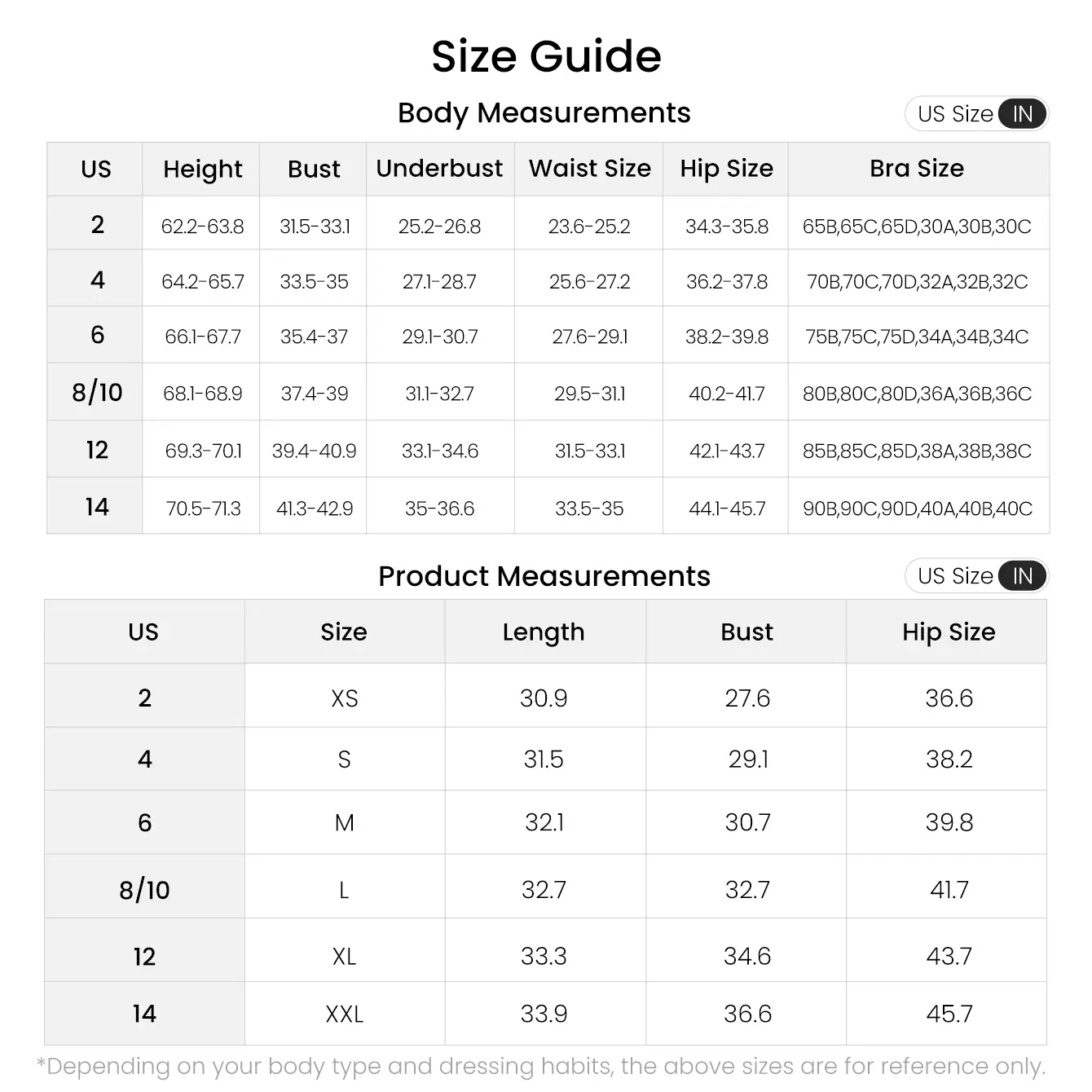 Size Guide

Body Measurements

US Size IN

| US | Height | Bust | Underbust | Waist Size | Hip Size | Bra Size |
|---|---|---|---|---|---|---|
| 2 | 62.2-63.8 | 31.5-33.1 | 25.2-26.8 | 23.6-25.2 | 34.3-35.8 | 65B,65C,65D,30A,30B,30C |
| 4 | 64.2-65.7 | 33.5-35 | 27.1-28.7 | 25.6-27.2 | 36.2-37.8 | 70B,70C,70D,32A,32B,32C |
| 6 | 66.1-67.7 | 35.4-37 | 29.1-30.7 | 27.6-29.1 | 38.2-39.8 | 75B,75C,75D,34A,34B,34C |
| 8/10 | 68.1-68.9 | 37.4-39 | 31.1-32.7 | 29.5-31.1 | 40.2-41.7 | 80B,80C,80D,36A,36B,36C |
| 12 | 69.3-70.1 | 39.4-40.9 | 33.1-34.6 | 31.5-33.1 | 42.1-43.7 | 85B,85C,85D,38A,38B,38C |
| 14 | 70.5-71.3 | 41.3-42.9 | 35-36.6 | 33.5-35 | 44.1-45.7 | 90B,90C,90D,40A,40B,40C |

Product Measurements

US Size IN

| US | Size | Length | Bust | Hip Size |
|---|---|---|---|---|
| 2 | XS | 30.9 | 27.6 | 36.6 |
| 4 | S | 31.5 | 29.1 | 38.2 |
| 6 | M | 32.1 | 30.7 | 39.8 |
| 8/10 | L | 32.7 | 32.7 | 41.7 |
| 12 | XL | 33.3 | 34.6 | 43.7 |
| 14 | XXL | 33.9 | 36.6 | 45.7 |

*Depending on your body type and dressing habits, the above sizes are for reference only.